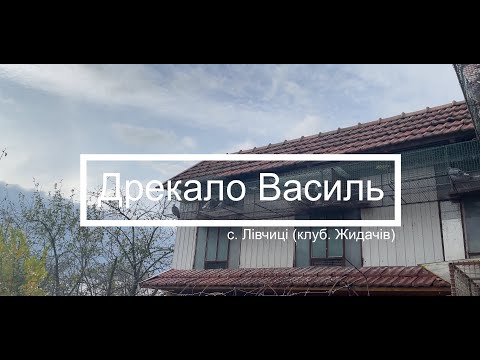 Дрекало Василь

с. Лівчиці (клуб. Жидачів)